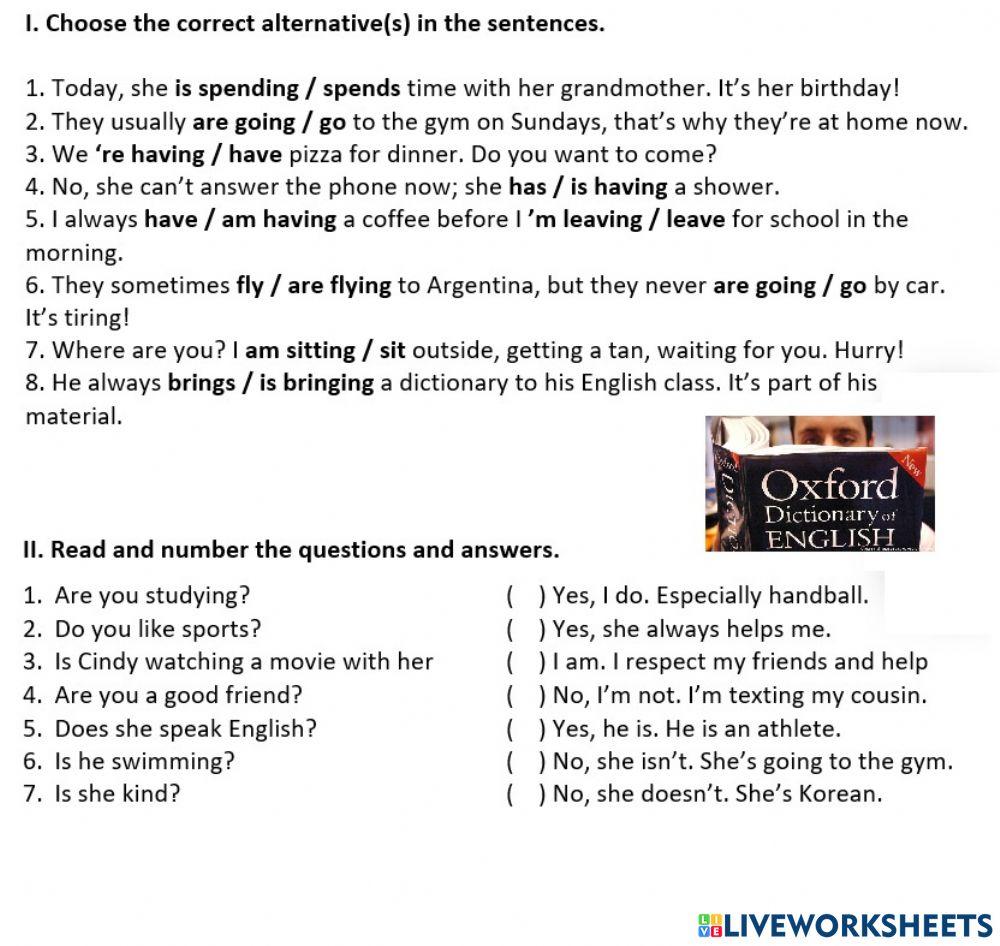 I. Choose the correct alternative(s) in the sentences.

1. Today, she is spending / spends time with her grandmother. It's her birthday!
2. They usually are going / go to the gym on Sundays, that's why they're at home now.
3. We 're having / have pizza for dinner. Do you want to come?
4. No, she can't answer the phone now; she has / is having a shower.
5. I always have / am having a coffee before I 'm leaving / leave for school in the morning.
6. They sometimes fly / are flying to Argentina, but they never are going / go by car. It's tiring!
7. Where are you? I am sitting / sit outside, getting a tan, waiting for you. Hurry!
8. He always brings / is bringing a dictionary to his English class. It's part of his material.

New
Oxford
Dictionary of
ENGLISH

II. Read and number the questions and answers.

1. Are you studying?
2. Do you like sports?
3. Is Cindy watching a movie with her
4. Are you a good friend?
5. Does she speak English?
6. Is he swimming?
7. Is she kind?

( ) Yes, I do. Especially handball.
( ) Yes, she always helps me.
( ) I am. I respect my friends and help
( ) No, I'm not. I'm texting my cousin.
( ) Yes, he is. He is an athlete.
( ) No, she isn't. She's going to the gym.
( ) No, she doesn't. She's Korean.

LIVEWORKSHEETS